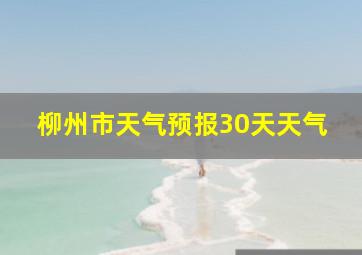 柳州市天气预报30天天气